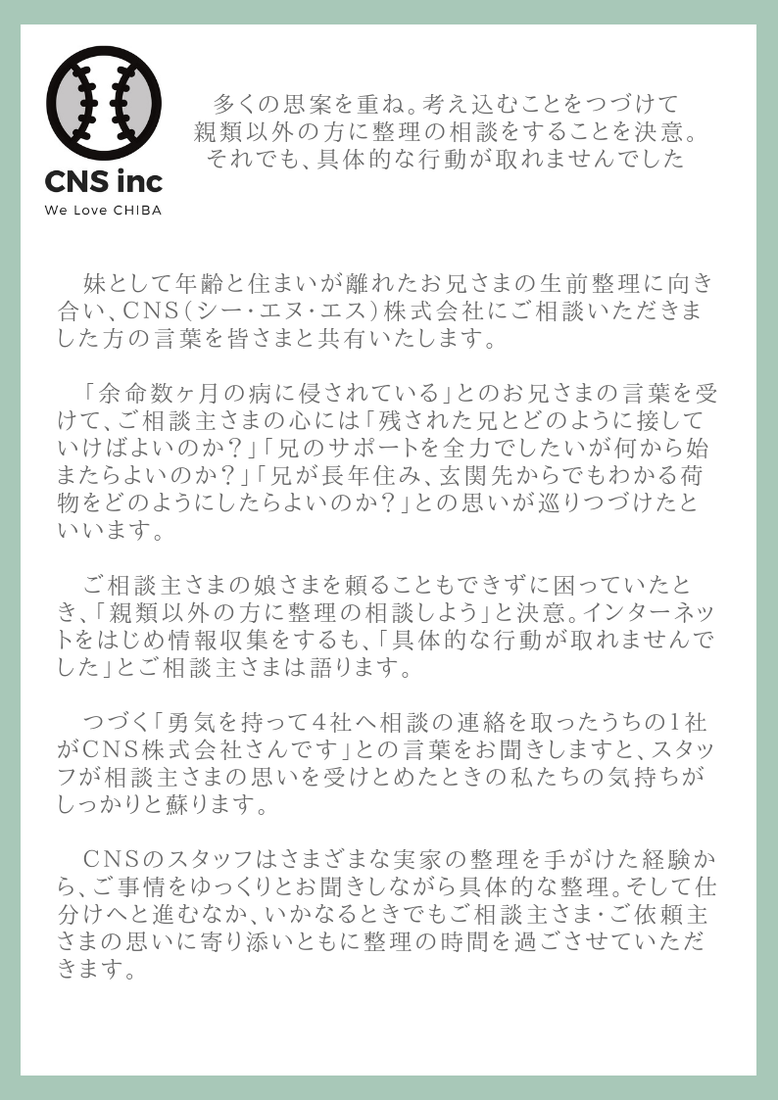 CNS inc
We Love CHIBA

多くの思案を重ね。考え込むことをつづけて
親類以外の方に整理の相談をすることを決意。
それでも、具体的な行動が取れませんでした

妹として年齢と住まいが離れたお兄さまの生前整理に向き合い、CNS(シー・エヌ・エス)株式会社にご相談いただきました方の言葉を皆さまと共有いたします。

「余命数ヶ月の病に侵されている」とのお兄さまの言葉を受けて、ご相談主さまの心には「残された兄とどのように接していけばよいのか?」「兄のサポートを全力でしたいが何から始またらよいのか?」「兄が長年住み、玄関先からでもわかる荷物をどのようにしたらよいのか?」との思いが巡りつづけたといいます。

ご相談主さまの娘さまを頼ることもできずに困っていたとき、「親類以外の方に整理の相談しよう」と決意。インターネットをはじめ情報収集をするも、「具体的な行動が取れませんでした」とご相談主さまは語ります。

つづく「勇気を持って4社へ相談の連絡を取ったうちの1社がCNS株式会社さんです」との言葉をお聞きしますと、スタッフが相談主さまの思いを受けとめたときの私たちの気持ちがしっかりと蘇ります。

CNSのスタッフはさまざまな実家の整理を手がけた経験から、ご事情をゆっくりとお聞きしながら具体的な整理。そして仕分けへと進むなか、いかなるときでもご相談主さま・ご依頼主さまの思いに寄り添いともに整理の時間を過ごさせていただきます。